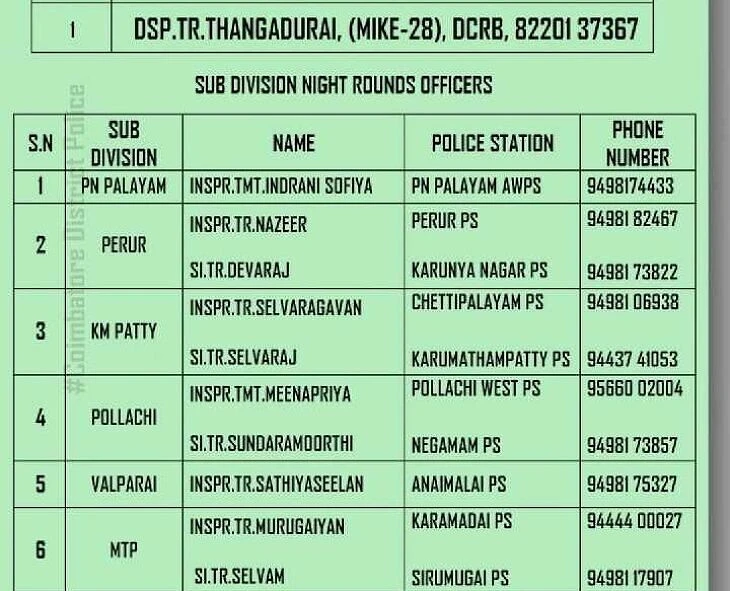 | 1 | DSP.TR.THANGADURAI, (MIKE-28), DCRB, 82201 37367 |
|---|---|

SUB DIVISION NIGHT ROUNDS OFFICERS

| S.N | SUB DIVISION | NAME | POLICE STATION | PHONE NUMBER |
|---|---|---|---|---|
| 1 | PN PALAYAM | INSPR.TMT.INDRANI SOFIYA | PN PALAYAM AWPS | 9498174433 |
| 2 | PERUR | INSPR.TR.NAZEER | PERUR PS | 94981 82467 |
| | | SI.TR.DEVARAJ | KARUNYA NAGAR PS | 94981 73822 |
| 3 | KM PATTY | INSPR.TR.SELVARAGAVAN | CHETTIPALAYAM PS | 94981 06938 |
| | | SI.TR.SELVARAJ | KARUMATHAMPATTY PS | 94437 41053 |
| 4 | POLLACHI | INSPR.TMT.MEENAPRIYA | POLLACHI WEST PS | 95660 02004 |
| | | SI.TR.SUNDARAMOORTHI | NEGAMAM PS | 94981 73857 |
| 5 | VALPARAI | INSPR.TR.SATHIYASEELAN | ANAIMALAI PS | 94981 75327 |
| 6 | MTP | INSPR.TR.MURUGAIYAN | KARAMADAI PS | 94444 00027 |
| | | SI.TR.SELVAM | SIRUMUGAI PS | 94981 17907 |

#Coimbatore District Police